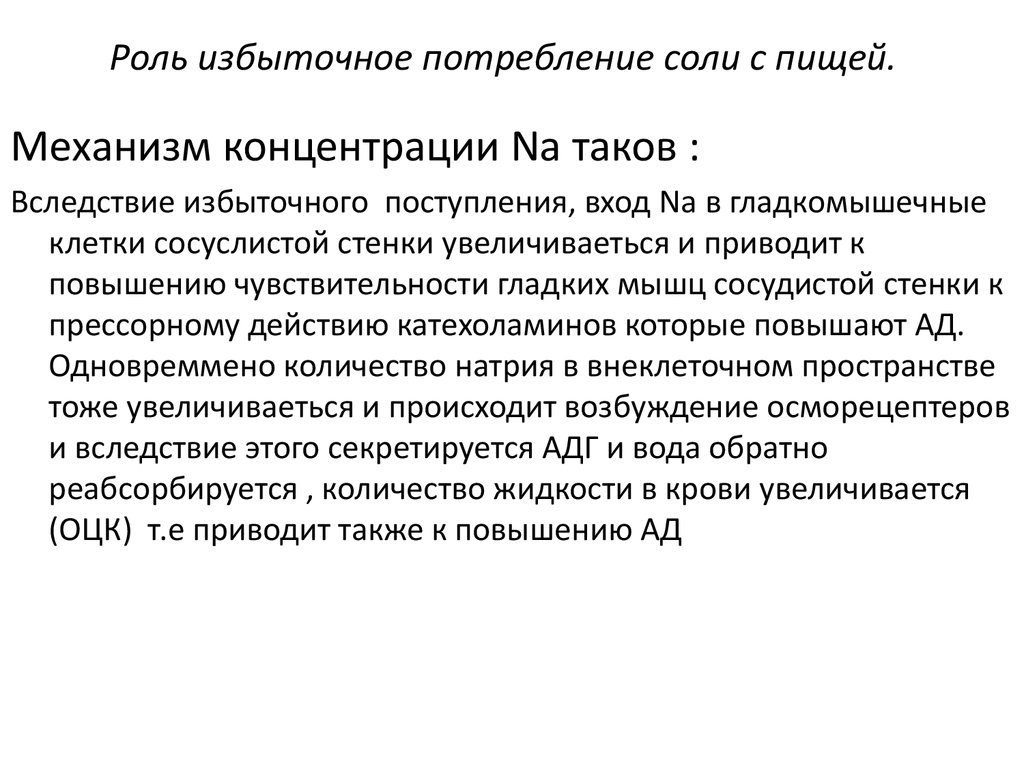 Роль избыточное потребление соли с пищей.

Механизм концентрации Na таков :

Вследствие избыточного поступления, вход Na в гладкомышечные клетки сосуслистой стенки увеличиваеться и приводит к повышению чувствительности гладких мышц сосудистой стенки к прессорному действию катехоламинов которые повышают АД. Одновреммено количество натрия в внеклеточном пространстве тоже увеличиваеться и происходит возбуждение осморецептеров и вследствие этого секретируется АДГ и вода обратно реабсорбируется , количество жидкости в крови увеличивается (ОЦК) т.е приводит также к повышению АД